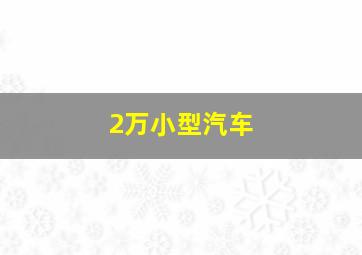 2万小型汽车